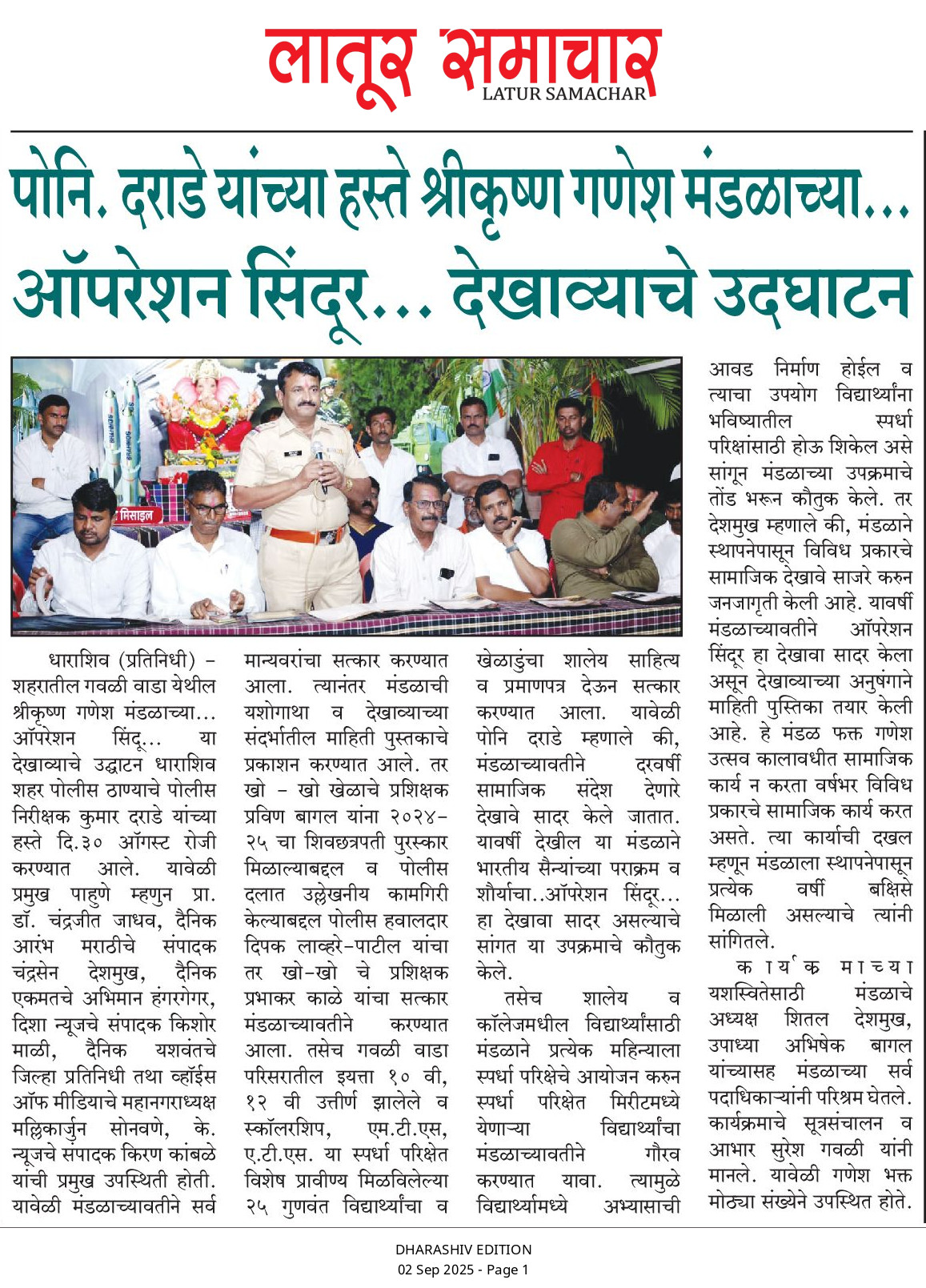 लातूर समाचार
LATUR SAMACHAR

पोनि. दराडे यांच्या हस्ते श्रीकृष्ण गणेश मंडळाच्या... ऑपरेशन सिंदूर... देखाव्याचे उदघाटन

मिसाइल

धाराशिव (प्रतिनिधी) - शहरातील गवळी वाडा येथील श्रीकृष्ण गणेश मंडळाच्या... ऑपरेशन सिंदू... या देखाव्याचे उद्घाटन धाराशिव शहर पोलीस ठाण्याचे पोलीस निरीक्षक कुमार दराडे यांच्या हस्ते दि.३० ऑगस्ट रोजी करण्यात आले. यावेळी प्रमुख पाहुणे म्हणुन प्रा. डॉ. चंद्रजीत जाधव, दैनिक आरंभ मराठीचे संपादक चंद्रसेन देशमुख, दैनिक एकमतचे अभिमान हंगरगेगर, दिशा न्यूजचे संपादक किशोर माळी, दैनिक यशवंतचे जिल्हा प्रतिनिधी तथा व्हॉईस ऑफ मीडियाचे महानगराध्यक्ष मल्लिकार्जुन सोनवणे, के. न्यूजचे संपादक किरण कांबळे यांची प्रमुख उपस्थिती होती. यावेळी मंडळाच्यावतीने सर्व मान्यवरांचा सत्कार करण्यात आला. त्यानंतर मंडळाची यशोगाथा व देखाव्याच्या संदर्भातील माहिती पुस्तकाचे प्रकाशन करण्यात आले. तर खो - खो खेळाचे प्रशिक्षक प्रविण बागल यांना २०२४-२५ चा शिवछत्रपती पुरस्कार मिळाल्याबद्दल व पोलीस दलात उल्लेखनीय कामगिरी केल्याबद्दल पोलीस हवालदार दिपक लाव्हरे-पाटील यांचा तर खो-खो चे प्रशिक्षक प्रभाकर काळे यांचा सत्कार मंडळाच्यावतीने करण्यात आला. तसेच गवळी वाडा परिसरातील इयत्ता १० वी, १२ वी उत्तीर्ण झालेले व स्कॉलरशिप, एम.टी.एस, ए.टी.एस. या स्पर्धा परिक्षेत विशेष प्रावीण्य मिळविलेल्या २५ गुणवंत विद्यार्थ्यांचा व खेळाडुंचा शालेय साहित्य व प्रमाणपत्र देऊन सत्कार करण्यात आला. यावेळी पोनि दराडे म्हणाले की, मंडळाच्यावतीने दरवर्षी सामाजिक संदेश देणारे देखावे सादर केले जातात. यावर्षी देखील या मंडळाने भारतीय सैन्यांच्या पराक्रम व शौर्याचा..ऑपरेशन सिंदूर... हा देखावा सादर असल्याचे सांगत या उपक्रमाचे कौतुक केले.

तसेच शालेय व कॉलेजमधील विद्यार्थ्यांसाठी मंडळाने प्रत्येक महिन्याला स्पर्धा परिक्षेचे आयोजन करुन स्पर्धा परिक्षेत मिरीटमध्ये येणाऱ्या विद्यार्थ्यांचा मंडळाच्यावतीने गौरव करण्यात यावा. त्यामुळे विद्यार्थ्यामध्ये अभ्यासाची आवड निर्माण होईल व त्याचा उपयोग विद्यार्थ्यांना भविष्यातील स्पर्धा परिक्षांसाठी होऊ शिकेल असे सांगून मंडळाच्या उपक्रमाचे तोंड भरून कौतुक केले. तर देशमुख म्हणाले की, मंडळाने स्थापनेपासून विविध प्रकारचे सामाजिक देखावे साजरे करुन जनजागृती केली आहे. यावर्षी मंडळाच्यावतीने ऑपरेशन सिंदूर हा देखावा सादर केला असून देखाव्याच्या अनुषंगाने माहिती पुस्तिका तयार केली आहे. हे मंडळ फक्त गणेश उत्सव कालावधीत सामाजिक कार्य न करता वर्षभर विविध प्रकारचे सामाजिक कार्य करत असते. त्या कार्याची दखल म्हणून मंडळाला स्थापनेपासून प्रत्येक वर्षी बक्षिसे मिळाली असल्याचे त्यांनी सांगितले.

कार्यक्रमाच्या यशस्वितेसाठी मंडळाचे अध्यक्ष शितल देशमुख, उपाध्या अभिषेक बागल यांच्यासह मंडळाच्या सर्व पदाधिकाऱ्यांनी परिश्रम घेतले. कार्यक्रमाचे सूत्रसंचालन व आभार सुरेश गवळी यांनी मानले. यावेळी गणेश भक्त मोठ्या संख्येने उपस्थित होते.

DHARASHIV EDITION
02 Sep 2025 - Page 1